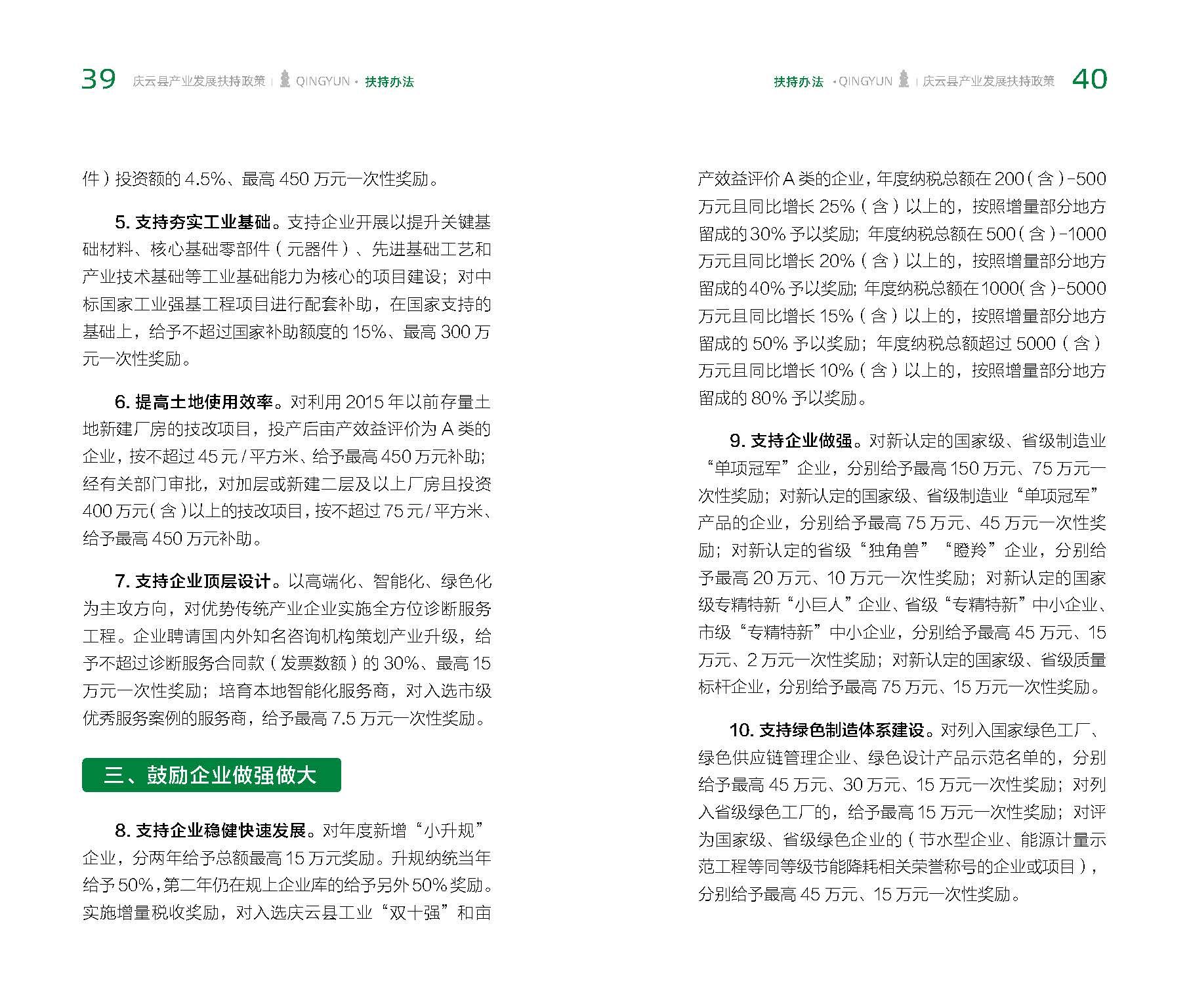 39 庆云县产业发展扶持政策 | QINGYUN · 扶持办法

件）投资额的 4.5%、最高 450 万元一次性奖励。

5. 支持夯实工业基础。支持企业开展以提升关键基础材料、核心基础零部件（元器件）、先进基础工艺和产业技术基础等工业基础能力为核心的项目建设；对中标国家工业强基工程项目进行配套补助，在国家支持的基础上，给予不超过国家补助额度的 15%、最高 300 万元一次性奖励。

6. 提高土地使用效率。对利用 2015 年以前存量土地新建厂房的技改项目，投产后亩产效益评价为 A 类的企业，按不超过 45 元 / 平方米、给予最高 450 万元补助；经有关部门审批，对加层或新建二层及以上厂房且投资 400 万元（含）以上的技改项目，按不超过 75 元 / 平方米、给予最高 450 万元补助。

7. 支持企业顶层设计。以高端化、智能化、绿色化为主攻方向，对优势传统产业企业实施全方位诊断服务工程。企业聘请国内外知名咨询机构策划产业升级，给予不超过诊断服务合同款（发票数额）的 30%、最高 15 万元一次性奖励；培育本地智能化服务商，对入选市级优秀服务案例的服务商，给予最高 7.5 万元一次性奖励。

三、鼓励企业做强做大

8. 支持企业稳健快速发展。对年度新增“小升规”企业，分两年给予总额最高 15 万元奖励。升规纳统当年给予 50%，第二年仍在规上企业库的给予另外 50% 奖励。实施增量税收奖励，对入选庆云县工业“双十强”和亩

扶持办法 · QINGYUN | 庆云县产业发展扶持政策 40

产效益评价 A 类的企业，年度纳税总额在 200（含）-500 万元且同比增长 25%（含）以上的，按照增量部分地方留成的 30% 予以奖励；年度纳税总额在 500（含）-1000 万元且同比增长 20%（含）以上的，按照增量部分地方留成的 40% 予以奖励；年度纳税总额在 1000（含）-5000 万元且同比增长 15%（含）以上的，按照增量部分地方留成的 50% 予以奖励；年度纳税总额超过 5000（含）万元且同比增长 10%（含）以上的，按照增量部分地方留成的 80% 予以奖励。

9. 支持企业做强。对新认定的国家级、省级制造业“单项冠军”企业，分别给予最高 150 万元、75 万元一次性奖励；对新认定的国家级、省级制造业“单项冠军”产品的企业，分别给予最高 75 万元、45 万元一次性奖励；对新认定的省级“独角兽”“瞪羚”企业，分别给予最高 20 万元、10 万元一次性奖励；对新认定的国家级专精特新“小巨人”企业、省级“专精特新”中小企业、市级“专精特新”中小企业，分别给予最高 45 万元、15 万元、2 万元一次性奖励；对新认定的国家级、省级质量标杆企业，分别给予最高 75 万元、15 万元一次性奖励。

10. 支持绿色制造体系建设。对列入国家绿色工厂、绿色供应链管理企业、绿色设计产品示范名单的，分别给予最高 45 万元、30 万元、15 万元一次性奖励；对列入省级绿色工厂的，给予最高 15 万元一次性奖励；对评为国家级、省级绿色企业的（节水型企业、能源计量示范工程等同等级节能降耗相关荣誉称号的企业或项目），分别给予最高 45 万元、15 万元一次性奖励。